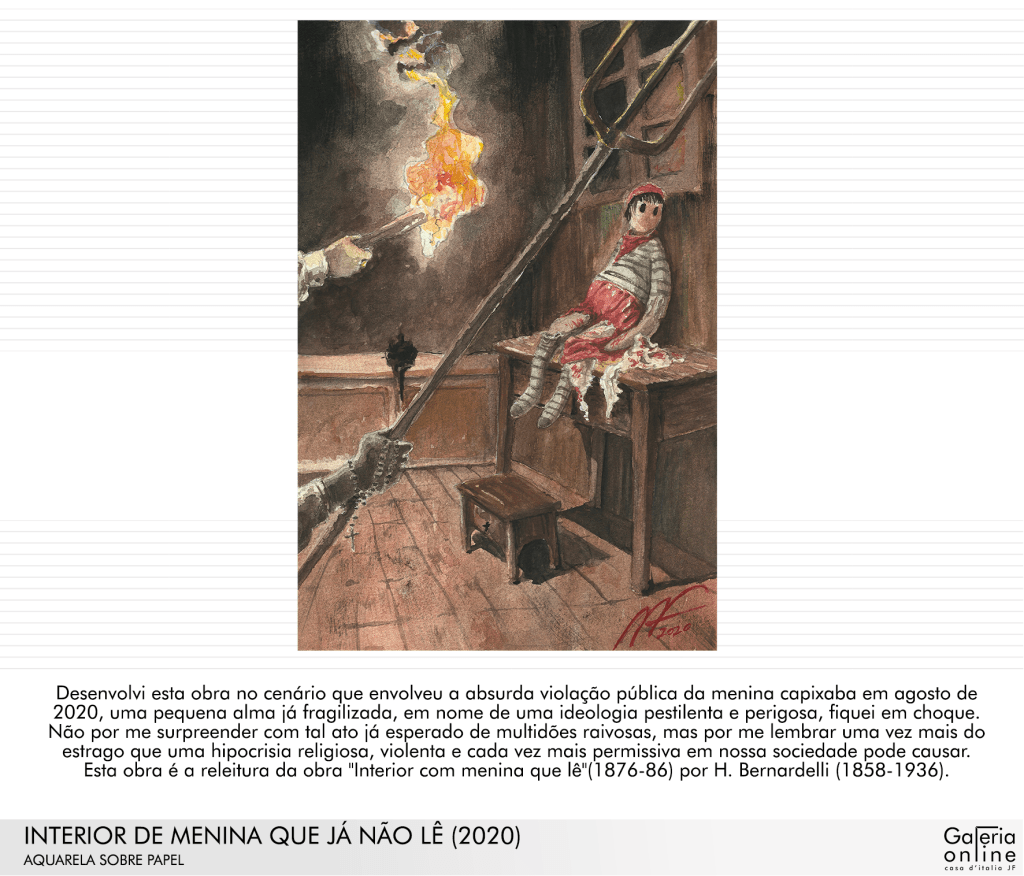 Desenvolvi esta obra no cenário que envolveu a absurda violação pública da menina capixaba em agosto de 2020, uma pequena alma já fragilizada, em nome de uma ideologia pestilenta e perigosa, fiquei em choque. Não por me surpreender com tal ato já esperado de multidões raivosas, mas por me lembrar uma vez mais do estrago que uma hipocrisia religiosa, violenta e cada vez mais permissiva em nossa sociedade pode causar. Esta obra é a releitura da obra "Interior com menina que lê"(1876-86) por H. Bernardelli (1858-1936).

INTERIOR DE MENINA QUE JÁ NÃO LÊ (2020)
AQUARELA SOBRE PAPEL

Galeria
online
casa d'italia JF